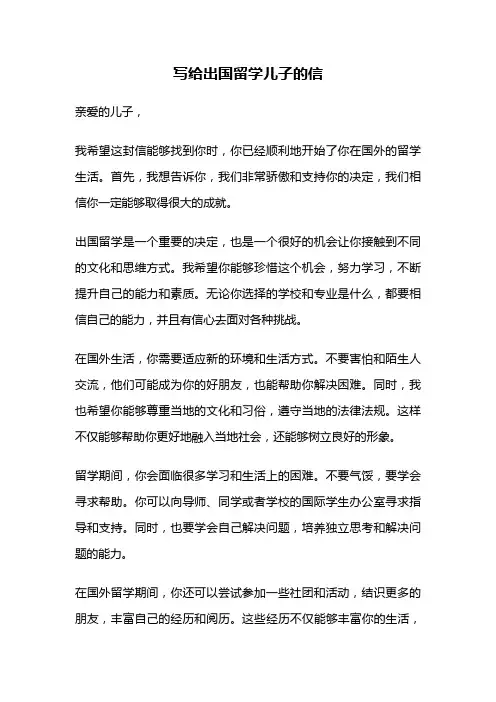 写给出国留学儿子的信

亲爱的儿子，

我希望这封信能够找到你时，你已经顺利地开始了你在国外的留学生活。首先，我想告诉你，我们非常骄傲和支持你的决定，我们相信你一定能够取得很大的成就。

出国留学是一个重要的决定，也是一个很好的机会让你接触到不同的文化和思维方式。我希望你能够珍惜这个机会，努力学习，不断提升自己的能力和素质。无论你选择的学校和专业是什么，都要相信自己的能力，并且有信心去面对各种挑战。

在国外生活，你需要适应新的环境和生活方式。不要害怕和陌生人交流，他们可能成为你的好朋友，也能帮助你解决困难。同时，我也希望你能够尊重当地的文化和习俗，遵守当地的法律法规。这样不仅能够帮助你更好地融入当地社会，还能够树立良好的形象。

留学期间，你会面临很多学习和生活上的困难。不要气馁，要学会寻求帮助。你可以向导师、同学或者学校的国际学生办公室寻求指导和支持。同时，也要学会自己解决问题，培养独立思考和解决问题的能力。

在国外留学期间，你还可以尝试参加一些社团和活动，结识更多的朋友，丰富自己的经历和阅历。这些经历不仅能够丰富你的生活，